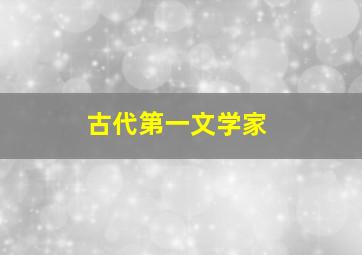 古代第一文学家